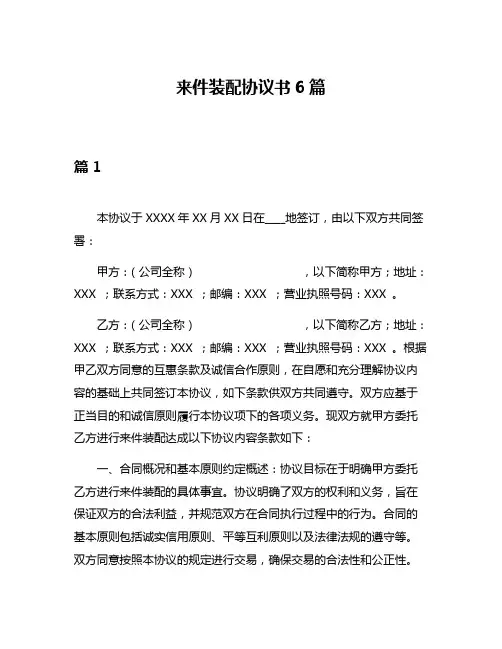 来件装配协议书 6 篇

篇 1

本协议于 XXXX 年 XX 月 XX 日在____地签订，由以下双方共同签署：

甲方：（公司全称） ，以下简称甲方；地址：XXX ；联系方式：XXX ；邮编：XXX ；营业执照号码：XXX 。

乙方：（公司全称） ，以下简称乙方；地址：XXX ；联系方式：XXX ；邮编：XXX ；营业执照号码：XXX 。根据甲乙双方同意的互惠条款及诚信合作原则，在自愿和充分理解协议内容的基础上共同签订本协议，如下条款供双方共同遵守。双方应基于正当目的和诚信原则履行本协议项下的各项义务。现双方就甲方委托乙方进行来件装配达成以下协议内容条款如下：

一、合同概况和基本原则约定概述：协议目标在于明确甲方委托乙方进行来件装配的具体事宜。协议明确了双方的权利和义务，旨在保证双方的合法利益，并规范双方在合同执行过程中的行为。合同的基本原则包括诚实信用原则、平等互利原则以及法律法规的遵守等。双方同意按照本协议的规定进行交易，确保交易的合法性和公正性。